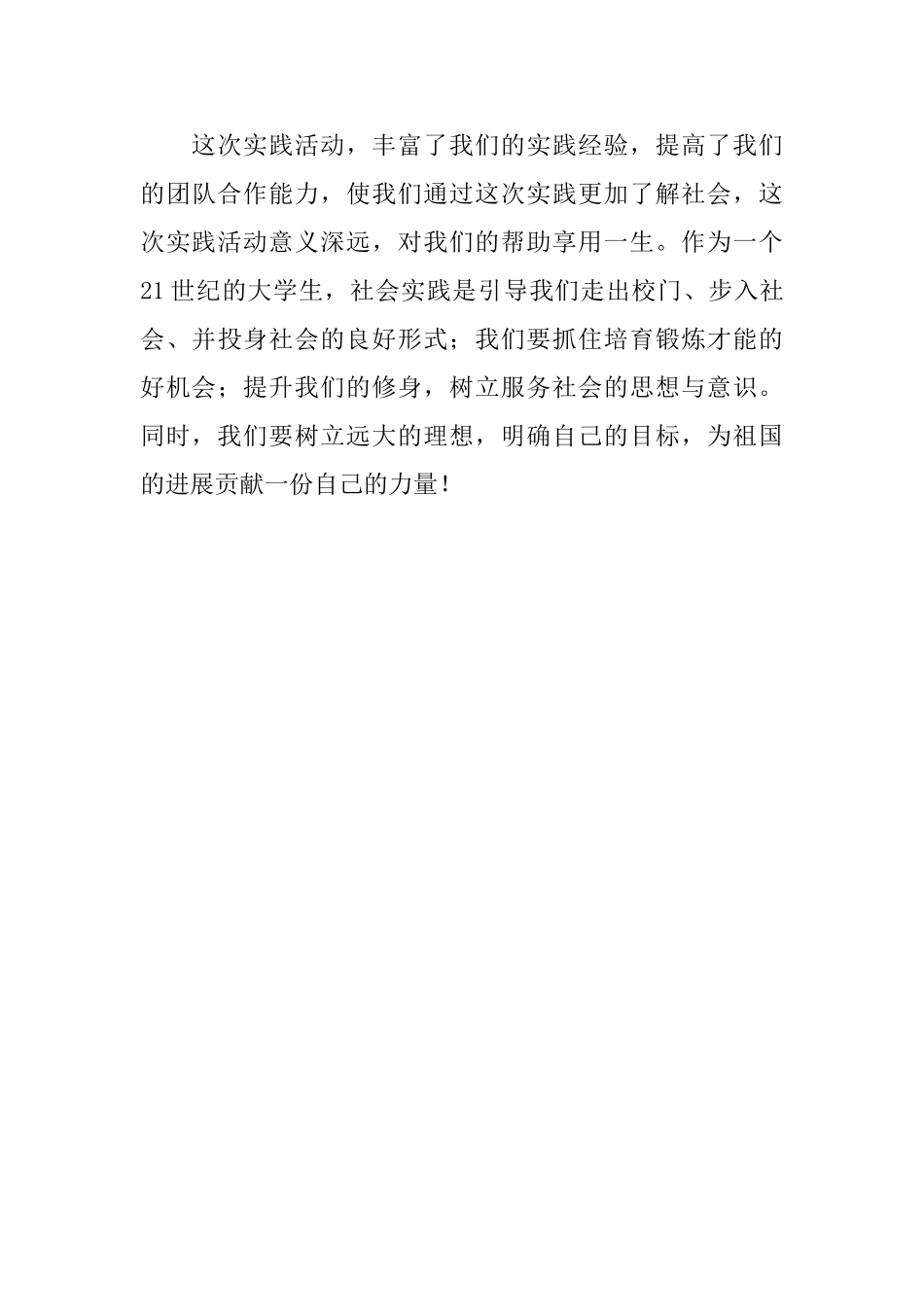 这次实践活动，丰富了我们的实践经验，提高了我们的团队合作能力，使我们通过这次实践更加了解社会，这次实践活动意义深远，对我们的帮助享用一生。作为一个21世纪的大学生，社会实践是引导我们走出校门、步入社会、并投身社会的良好形式；我们要抓住培育锻炼才能的好机会；提升我们的修身，树立服务社会的思想与意识。同时，我们要树立远大的理想，明确自己的目标，为祖国的进展贡献一份自己的力量！